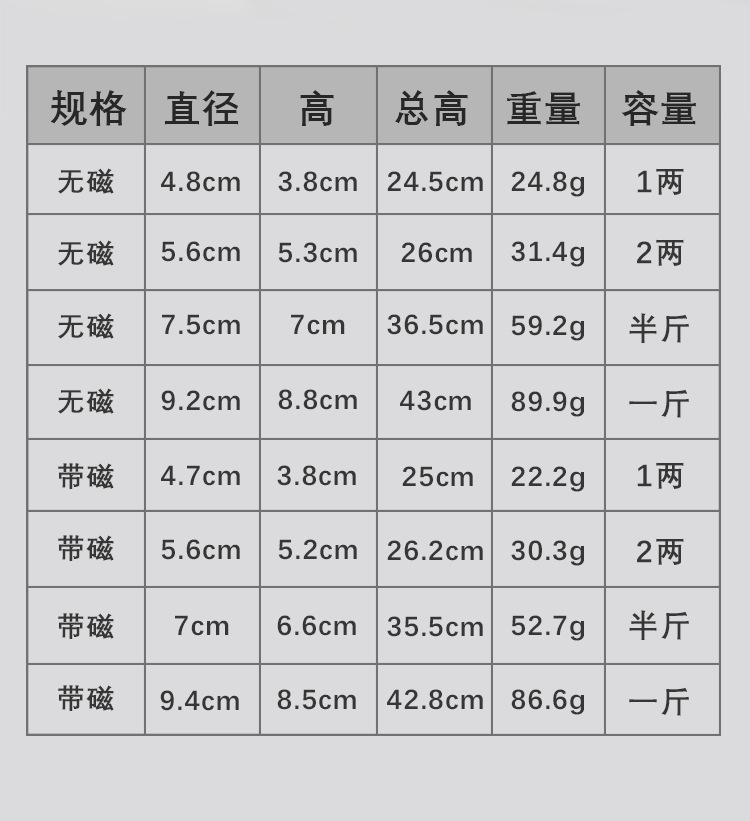 | 规格 | 直径 | 高 | 总高 | 重量 | 容量 |
|---|---|---|---|---|---|
| 无磁 | 4.8cm | 3.8cm | 24.5cm | 24.8g | 1两 |
| 无磁 | 5.6cm | 5.3cm | 26cm | 31.4g | 2两 |
| 无磁 | 7.5cm | 7cm | 36.5cm | 59.2g | 半斤 |
| 无磁 | 9.2cm | 8.8cm | 43cm | 89.9g | 一斤 |
| 带磁 | 4.7cm | 3.8cm | 25cm | 22.2g | 1两 |
| 带磁 | 5.6cm | 5.2cm | 26.2cm | 30.3g | 2两 |
| 带磁 | 7cm | 6.6cm | 35.5cm | 52.7g | 半斤 |
| 带磁 | 9.4cm | 8.5cm | 42.8cm | 86.6g | 一斤 |